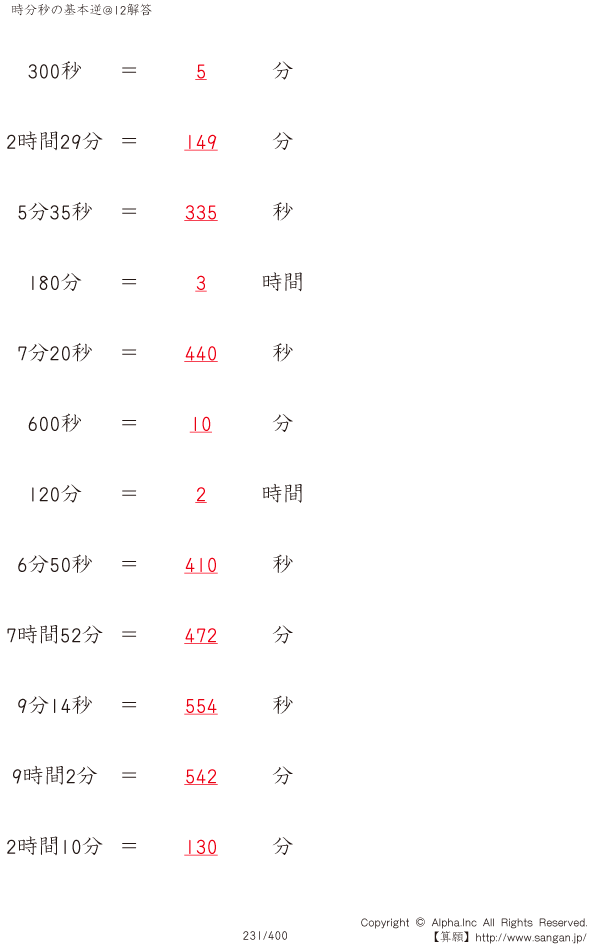 時分秒の基本逆@12解答

300秒 = 5 分

2時間29分 = 149 分

5分35秒 = 335 秒

180分 = 3 時間

7分20秒 = 440 秒

600秒 = 10 分

120分 = 2 時間

6分50秒 = 410 秒

7時間52分 = 472 分

9分14秒 = 554 秒

9時間2分 = 542 分

2時間10分 = 130 分

231/400

Copyright © Alpha.Inc All Rights Reserved.
【算願】http://www.sangan.jp/